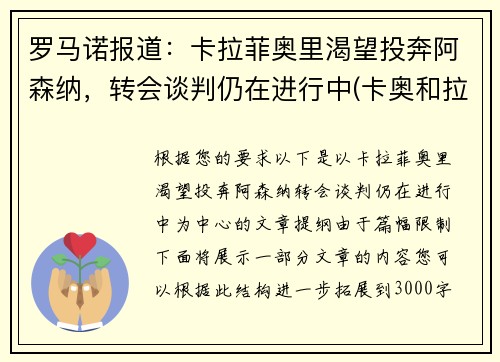 罗马诺报道：卡拉菲奥里渴望投奔阿森纳，转会谈判仍在进行中(卡奥和拉

根据您的要求以下是以卡拉菲奥里渴望投奔阿森纳转会谈判仍在进行中为中心的文章提纲由于篇幅限制下面将展示一部分文章的内容您可以根据此结构进一步拓展到3000字